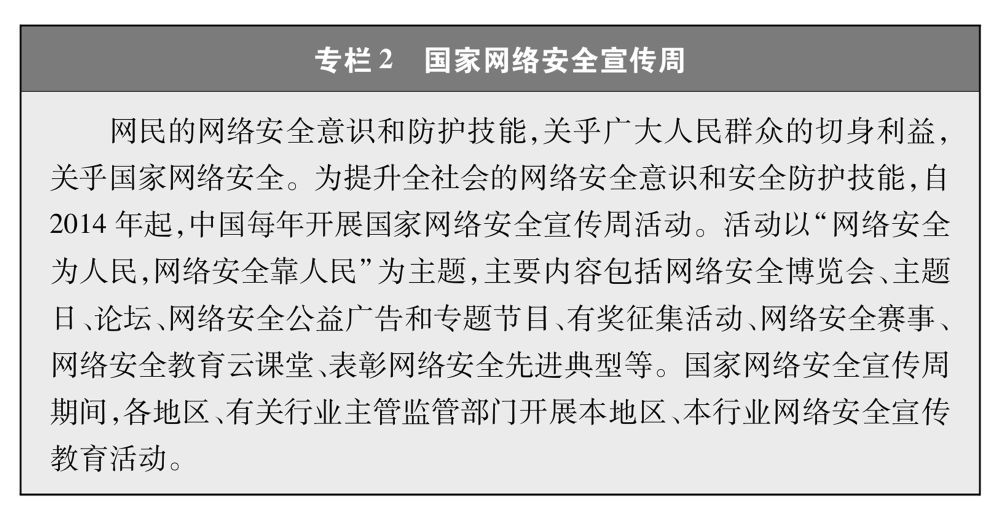 专栏2 国家网络安全宣传周

网民的网络安全意识和防护技能,关乎广大人民群众的切身利益,关乎国家网络安全。为提升全社会的网络安全意识和安全防护技能,自2014年起,中国每年开展国家网络安全宣传周活动。活动以“网络安全为人民,网络安全靠人民”为主题,主要内容包括网络安全博览会、主题日、论坛、网络安全公益广告和专题节目、有奖征集活动、网络安全赛事、网络安全教育云课堂、表彰网络安全先进典型等。国家网络安全宣传周期间,各地区、有关行业主管监管部门开展本地区、本行业网络安全宣传教育活动。